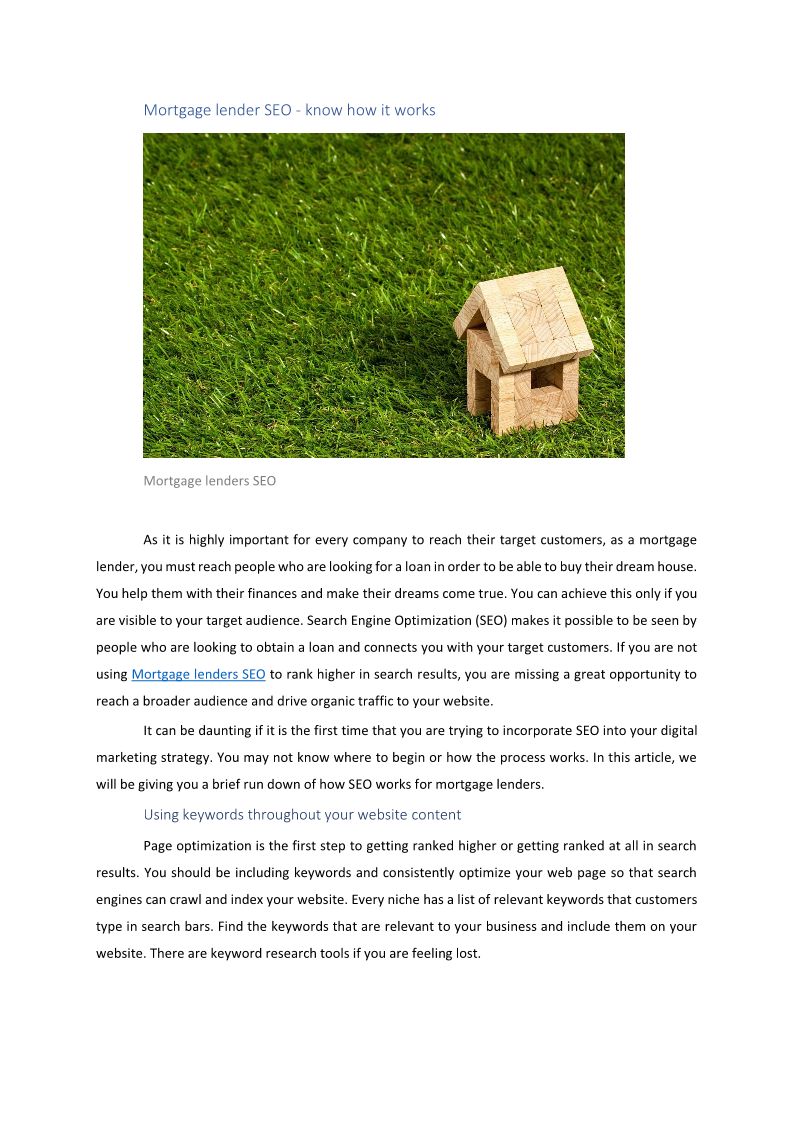 Mortgage lender SEO - know how it works

Mortgage lenders SEO

As it is highly important for every company to reach their target customers, as a mortgage lender, you must reach people who are looking for a loan in order to be able to buy their dream house. You help them with their finances and make their dreams come true. You can achieve this only if you are visible to your target audience. Search Engine Optimization (SEO) makes it possible to be seen by people who are looking to obtain a loan and connects you with your target customers. If you are not using Mortgage lenders SEO to rank higher in search results, you are missing a great opportunity to reach a broader audience and drive organic traffic to your website.

It can be daunting if it is the first time that you are trying to incorporate SEO into your digital marketing strategy. You may not know where to begin or how the process works. In this article, we will be giving you a brief run down of how SEO works for mortgage lenders.

Using keywords throughout your website content

Page optimization is the first step to getting ranked higher or getting ranked at all in search results. You should be including keywords and consistently optimize your web page so that search engines can crawl and index your website. Every niche has a list of relevant keywords that customers type in search bars. Find the keywords that are relevant to your business and include them on your website. There are keyword research tools if you are feeling lost.